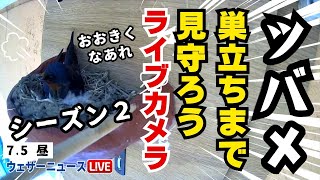 ツバメ
巣立ちまで
見守ろう
ライブカメラ

おおきく
なあれ

シーズン２

7.5 昼
ウェザーニュース LIVE